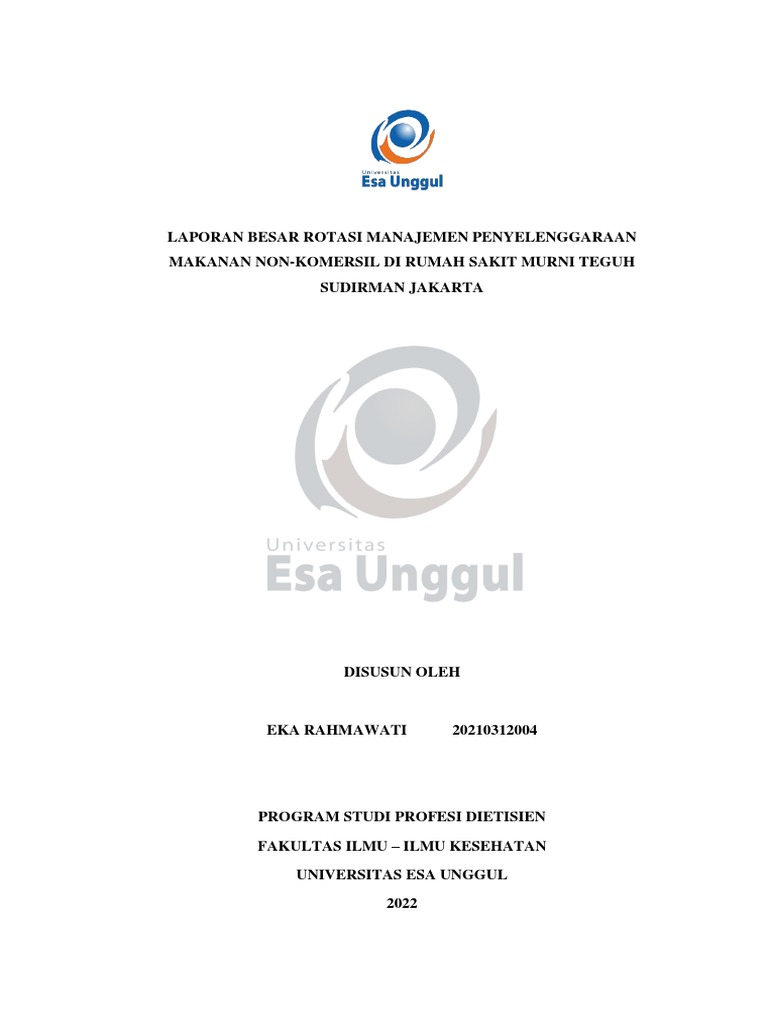 Universitas
Esa Unggul

LAPORAN BESAR ROTASI MANAJEMEN PENYELENGGARAAN MAKANAN NON-KOMERSIL DI RUMAH SAKIT MURNI TEGUH SUDIRMAN JAKARTA

Universitas
Esa Unggul

DISUSUN OLEH

EKA RAHMAWATI 20210312004

PROGRAM STUDI PROFESI DIETISIEN

FAKULTAS ILMU – ILMU KESEHATAN

UNIVERSITAS ESA UNGGUL

2022